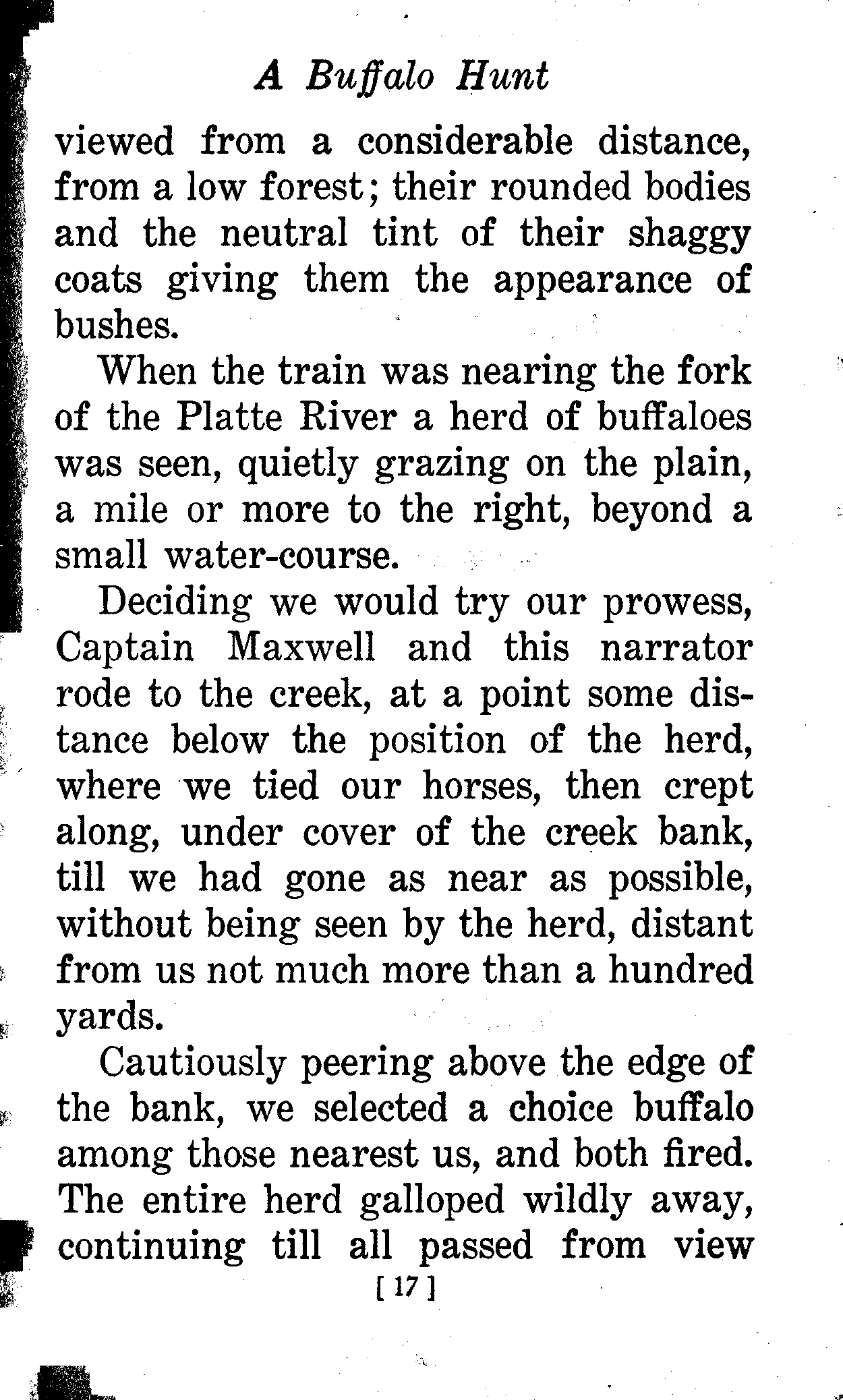 A Buffalo Hunt

viewed from a considerable distance, from a low forest; their rounded bodies and the neutral tint of their shaggy coats giving them the appearance of bushes.

When the train was nearing the fork of the Platte River a herd of buffaloes was seen, quietly grazing on the plain, a mile or more to the right, beyond a small water-course.

Deciding we would try our prowess, Captain Maxwell and this narrator rode to the creek, at a point some distance below the position of the herd, where we tied our horses, then crept along, under cover of the creek bank, till we had gone as near as possible, without being seen by the herd, distant from us not much more than a hundred yards.

Cautiously peering above the edge of the bank, we selected a choice buffalo among those nearest us, and both fired. The entire herd galloped wildly away, continuing till all passed from view

[ 17 ]